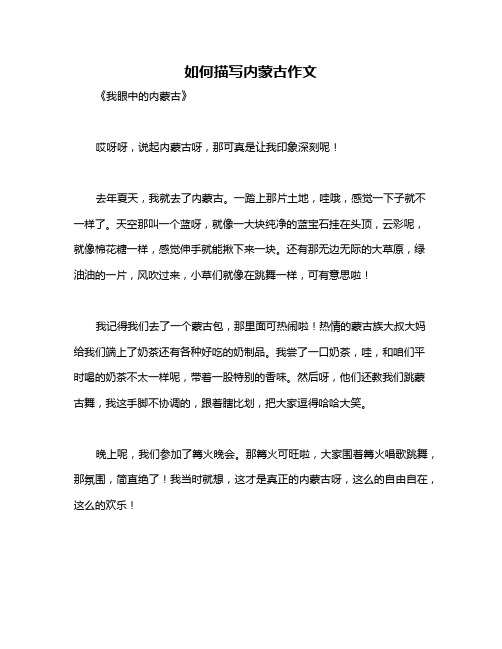 如何描写内蒙古作文

《我眼中的内蒙古》

哎呀呀，说起内蒙古呀，那可真是让我印象深刻呢！

去年夏天，我就去了内蒙古。一踏上那片土地，哇哦，感觉一下子就不一样了。天空那叫一个蓝呀，就像一大块纯净的蓝宝石挂在头顶，云彩呢，就像棉花糖一样，感觉伸手就能揪下来一块。还有那无边无际的大草原，绿油油的一片，风吹过来，小草们就像在跳舞一样，可有意思啦！

我记得我们去了一个蒙古包，那里面可热闹啦！热情的蒙古族大叔大妈给我们端上了奶茶还有各种好吃的奶制品。我尝了一口奶茶，哇，和咱们平时喝的奶茶不太一样呢，带着一股特别的香味。然后呀，他们还教我们跳蒙古舞，我这手脚不协调的，跟着瞎比划，把大家逗得哈哈大笑。

晚上呢，我们参加了篝火晚会。那篝火可旺啦，大家围着篝火唱歌跳舞，那氛围，简直绝了！我当时就想，这才是真正的内蒙古呀，这么的自由自在，这么的欢乐！